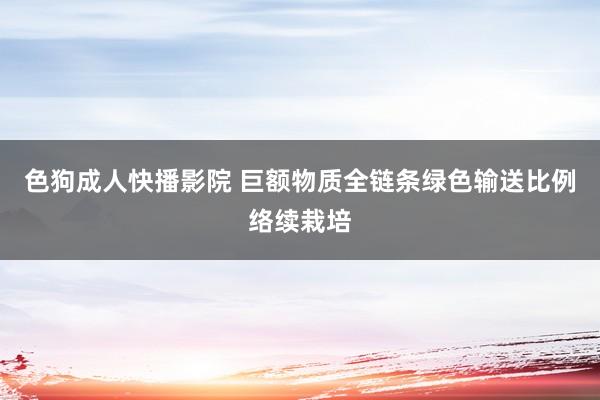 色狗成人快播影院 巨额物质全链条绿色输送比例络续栽培